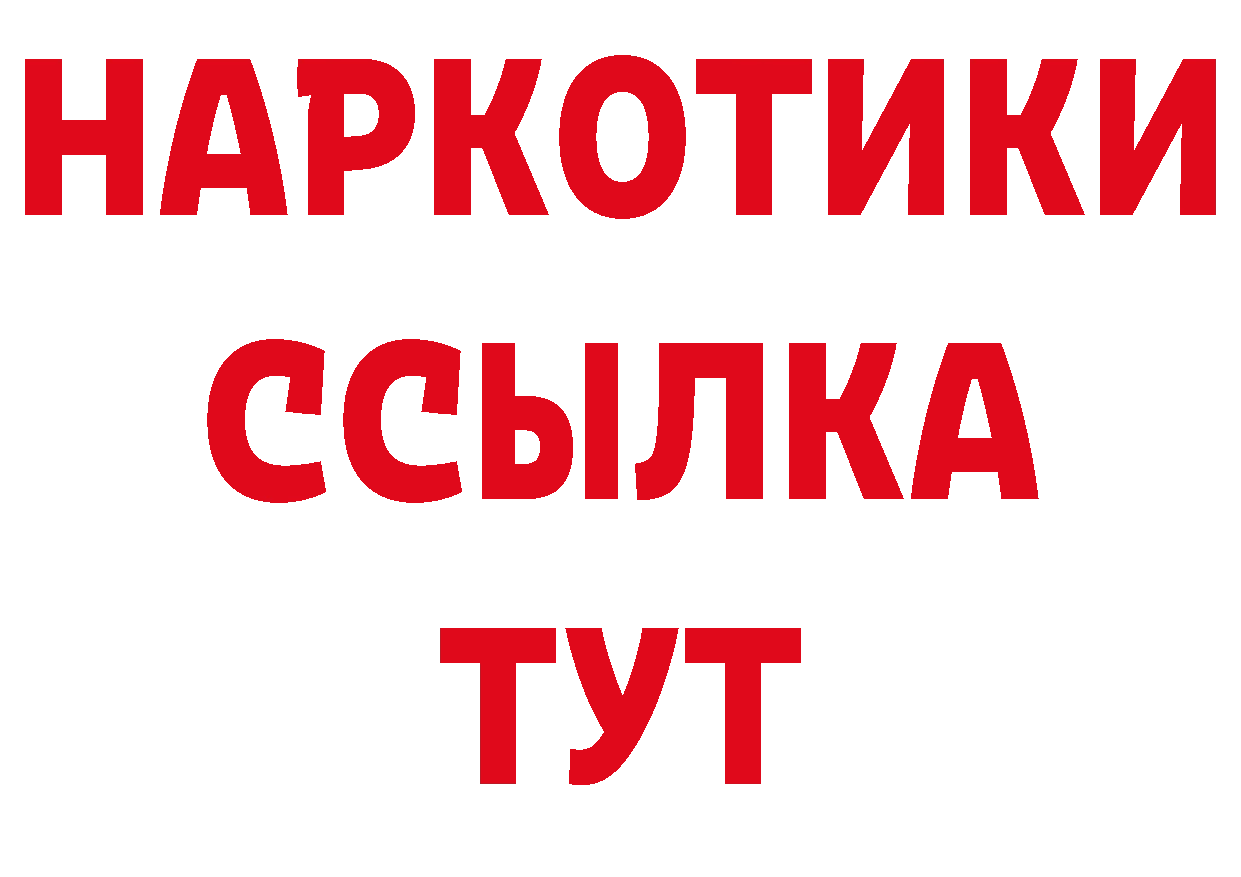 НАРКОТИКИ
ССЫЛКА
ТУТ